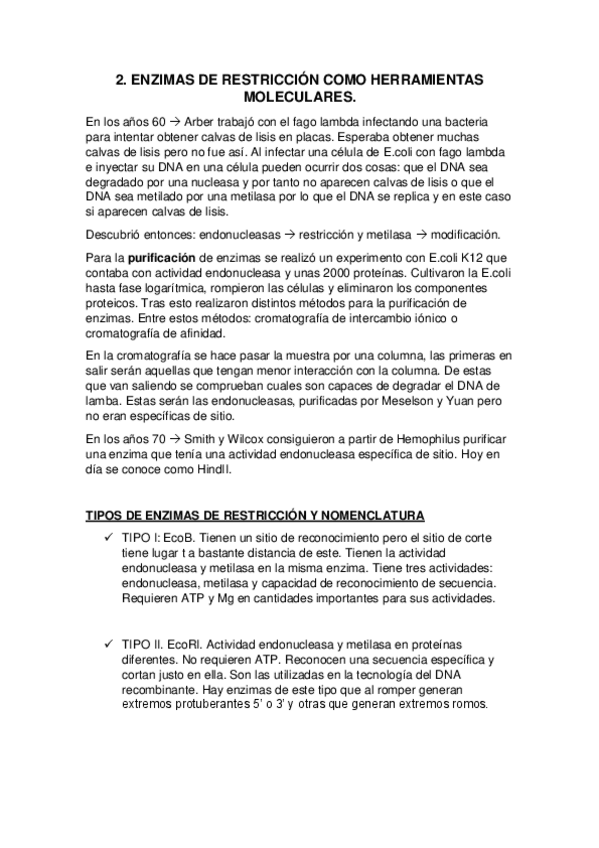 2. ENZIMAS DE RESTRICCIÓN COMO HERRAMIENTAS MOLECULARES.

En los años 60 → Arber trabajó con el fago lambda infectando una bacteria para intentar obtener calvas de lisis en placas. Esperaba obtener muchas calvas de lisis pero no fue así. Al infectar una célula de E.coli con fago lambda e inyectar su DNA en una célula pueden ocurrir dos cosas: que el DNA sea degradado por una nucleasa y por tanto no aparecen calvas de lisis o que el DNA sea metilado por una metilasa por lo que el DNA se replica y en este caso si aparecen calvas de lisis.

Descubrió entonces: endonucleasas → restricción y metilasa → modificación.

Para la purificación de enzimas se realizó un experimento con E.coli K12 que contaba con actividad endonucleasa y unas 2000 proteínas. Cultivaron la E.coli hasta fase logarítmica, rompieron las células y eliminaron los componentes proteicos. Tras esto realizaron distintos métodos para la purificación de enzimas. Entre estos métodos: cromatografía de intercambio iónico o cromatografía de afinidad.

En la cromatografía se hace pasar la muestra por una columna, las primeras en salir serán aquellas que tengan menor interacción con la columna. De estas que van saliendo se comprueban cuales son capaces de degradar el DNA de lamba. Estas serán las endonucleasas, purificadas por Meselson y Yuan pero no eran específicas de sitio.

En los años 70 → Smith y Wilcox consiguieron a partir de Hemophilus purificar una enzima que tenía una actividad endonucleasa específica de sitio. Hoy en día se conoce como HindII.

TIPOS DE ENZIMAS DE RESTRICCIÓN Y NOMENCLATURA

✓ TIPO I: EcoB. Tienen un sitio de reconocimiento pero el sitio de corte tiene lugar t a bastante distancia de este. Tienen la actividad endonucleasa y metilasa en la misma enzima. Tiene tres actividades: endonucleasa, metilasa y capacidad de reconocimiento de secuencia. Requieren ATP y Mg en cantidades importantes para sus actividades.

✓ TIPO II. EcoRI. Actividad endonucleasa y metilasa en proteínas diferentes. No requieren ATP. Reconocen una secuencia específica y cortan justo en ella. Son las utilizadas en la tecnología del DNA recombinante. Hay enzimas de este tipo que al romper generan extremos protuberantes 5' o 3' y otras que generan extremos romos.